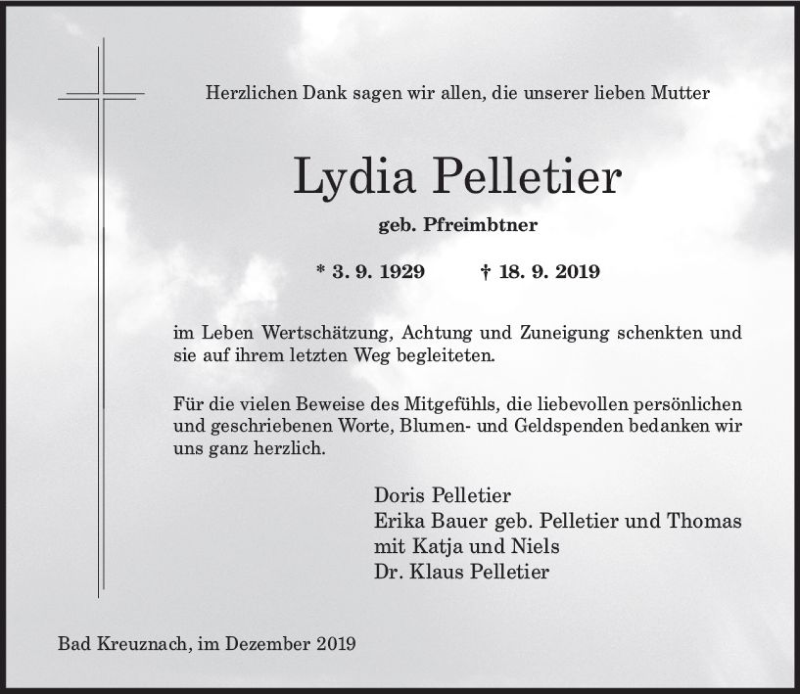 Herzlichen Dank sagen wir allen, die unserer lieben Mutter

Lydia Pelletier

geb. Pfreimbtner

* 3. 9. 1929 † 18. 9. 2019

im Leben Wertschätzung, Achtung und Zuneigung schenkten und sie auf ihrem letzten Weg begleiteten.

Für die vielen Beweise des Mitgefühls, die liebevollen persönlichen und geschriebenen Worte, Blumen- und Geldspenden bedanken wir uns ganz herzlich.

Doris Pelletier
Erika Bauer geb. Pelletier und Thomas
mit Katja und Niels
Dr. Klaus Pelletier

Bad Kreuznach, im Dezember 2019